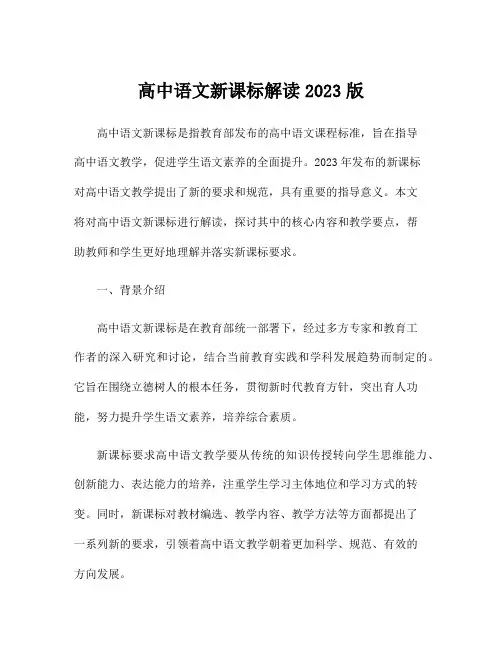 高中语文新课标解读 2023 版

高中语文新课标是指教育部发布的高中语文课程标准，旨在指导高中语文教学，促进学生语文素养的全面提升。2023 年发布的新课标对高中语文教学提出了新的要求和规范，具有重要的指导意义。本文将对高中语文新课标进行解读，探讨其中的核心内容和教学要点，帮助教师和学生更好地理解并落实新课标要求。

一、背景介绍

高中语文新课标是在教育部统一部署下，经过多方专家和教育工作者的深入研究和讨论，结合当前教育实践和学科发展趋势而制定的。它旨在围绕立德树人的根本任务，贯彻新时代教育方针，突出育人功能，努力提升学生语文素养，培养综合素质。

新课标要求高中语文教学要从传统的知识传授转向学生思维能力、创新能力、表达能力的培养，注重学生学习主体地位和学习方式的转变。同时，新课标对教材编选、教学内容、教学方法等方面都提出了一系列新的要求，引领着高中语文教学朝着更加科学、规范、有效的方向发展。